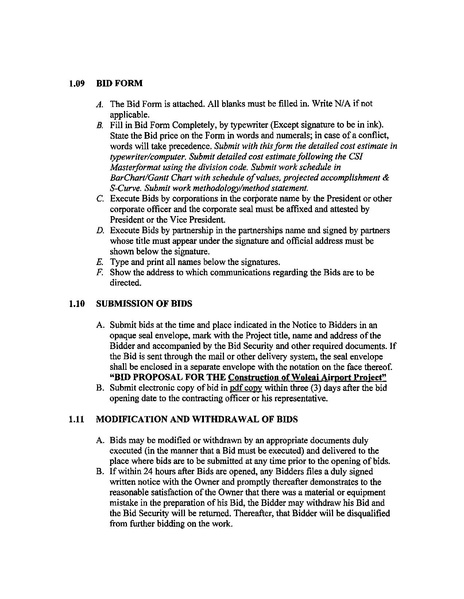 1.09 BID FORM

A. The Bid Form is attached. All blanks must be filled in. Write N/A if not applicable.
B. Fill in Bid Form Completely, by typewriter (Except signature to be in ink). State the Bid price on the Form in words and numerals; in case of a conflict, words will take precedence. Submit with this form the detailed cost estimate in typewriter/computer. Submit detailed cost estimate following the CSI Masterformat using the division code. Submit work schedule in BarChart/Gantt Chart with schedule of values, projected accomplishment & S-Curve. Submit work methodology/method statement.
C. Execute Bids by corporations in the corporate name by the President or other corporate officer and the corporate seal must be affixed and attested by President or the Vice President.
D. Execute Bids by partnership in the partnerships name and signed by partners whose title must appear under the signature and official address must be shown below the signature.
E. Type and print all names below the signatures.
F. Show the address to which communications regarding the Bids are to be directed.

1.10 SUBMISSION OF BIDS

A. Submit bids at the time and place indicated in the Notice to Bidders in an opaque seal envelope, mark with the Project title, name and address of the Bidder and accompanied by the Bid Security and other required documents. If the Bid is sent through the mail or other delivery system, the seal envelope shall be enclosed in a separate envelope with the notation on the face thereof. "BID PROPOSAL FOR THE Construction of Woleai Airport Project"
B. Submit electronic copy of bid in pdf copy within three (3) days after the bid opening date to the contracting officer or his representative.

1.11 MODIFICATION AND WITHDRAWAL OF BIDS

A. Bids may be modified or withdrawn by an appropriate documents duly executed (in the manner that a Bid must be executed) and delivered to the place where bids are to be submitted at any time prior to the opening of bids.
B. If within 24 hours after Bids are opened, any Bidders files a duly signed written notice with the Owner and promptly thereafter demonstrates to the reasonable satisfaction of the Owner that there was a material or equipment mistake in the preparation of his Bid, the Bidder may withdraw his Bid and the Bid Security will be returned. Thereafter, that Bidder will be disqualified from further bidding on the work.